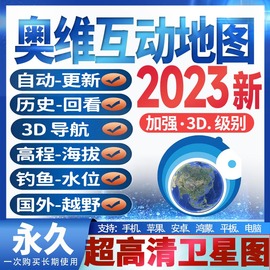 奥维互动地图

自动-更新
历史-回看
3D 导航
高程-海拔
钓鱼-水位
国外-越野

2023新

加强·3D.级别

永久
一次购买长期使用

支持: 手机、苹果、安卓、鸿蒙、平板、电脑

超高清卫星图